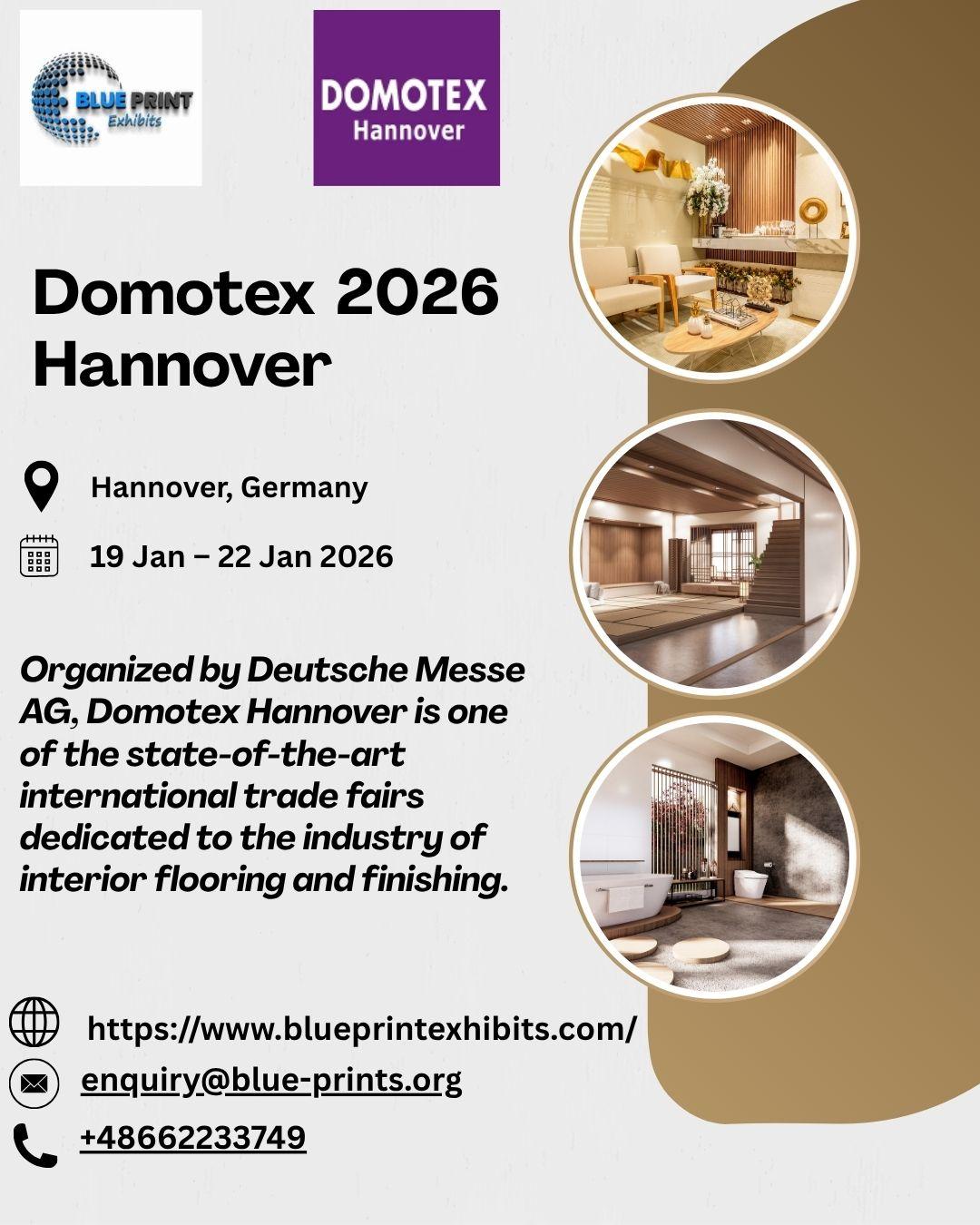 BLUE PRINT
Exhibits

DOMOTEX
Hannover

Domotex 2026
Hannover

Hannover, Germany

19 Jan – 22 Jan 2026

Organized by Deutsche Messe AG, Domotex Hannover is one of the state-of-the-art international trade fairs dedicated to the industry of interior flooring and finishing.

https://www.blueprintexhibits.com/

enquiry@blue-prints.org

+48662233749